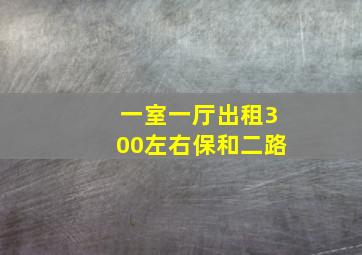 一室一厅出租300左右保和二路